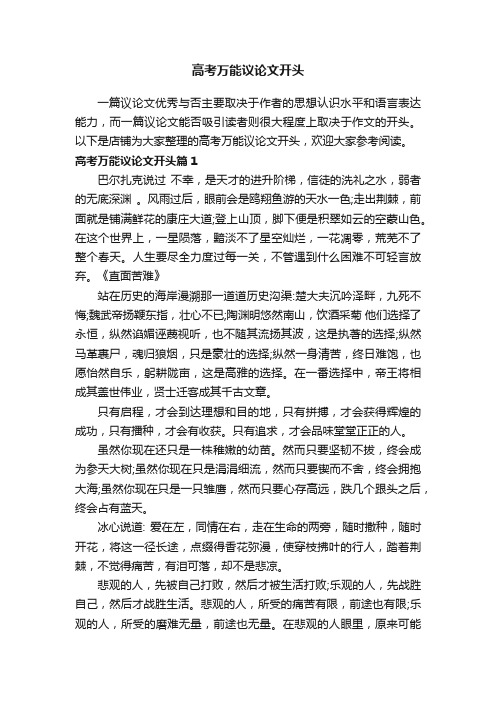 高考万能议论文开头

一篇议论文优秀与否主要取决于作者的思想认识水平和语言表达能力，而一篇议论文能否吸引读者则很大程度上取决于作文的开头。以下是店铺为大家整理的高考万能议论文开头，欢迎大家参考阅读。

高考万能议论文开头篇1

巴尔扎克说过 不幸，是天才的进升阶梯，信徒的洗礼之水，弱者的无底深渊 。风雨过后，眼前会是鸥翔鱼游的天水一色;走出荆棘，前面就是铺满鲜花的康庄大道;登上山顶，脚下便是积翠如云的空蒙山色。在这个世界上，一星陨落，黯淡不了星空灿烂，一花凋零，荒芜不了整个春天。人生要尽全力度过每一关，不管遇到什么困难不可轻言放弃。《直面苦难》

站在历史的海岸漫溯那一道道历史沟渠:楚大夫沉吟泽畔，九死不悔;魏武帝扬鞭东指，壮心不已;陶渊明悠然南山，饮酒采菊 他们选择了永恒，纵然谄媚诬蔑视听，也不随其流扬其波，这是执著的选择;纵然马革裹尸，魂归狼烟，只是豪壮的选择;纵然一身清苦，终日难饱，也愿怡然自乐，躬耕陇亩，这是高雅的选择。在一番选择中，帝王将相成其盖世伟业，贤士迁客成其千古文章。

只有启程，才会到达理想和目的地，只有拼搏，才会获得辉煌的成功，只有播种，才会有收获。只有追求，才会品味堂堂正正的人。

虽然你现在还只是一株稚嫩的幼苗。然而只要坚韧不拔，终会成为参天大树;虽然你现在只是涓涓细流，然而只要锲而不舍，终会拥抱大海;虽然你现在只是一只雏鹰，然而只要心存高远，跌几个跟头之后，终会占有蓝天。

冰心说道: 爱在左，同情在右，走在生命的两旁，随时撒种，随时开花，将这一径长途，点缀得香花弥漫，使穿枝拂叶的行人，踏着荆棘，不觉得痛苦，有泪可落，却不是悲凉。

悲观的人，先被自己打败，然后才被生活打败;乐观的人，先战胜自己，然后才战胜生活。悲观的人，所受的痛苦有限，前途也有限;乐观的人，所受的磨难无量，前途也无量。在悲观的人眼里，原来可能